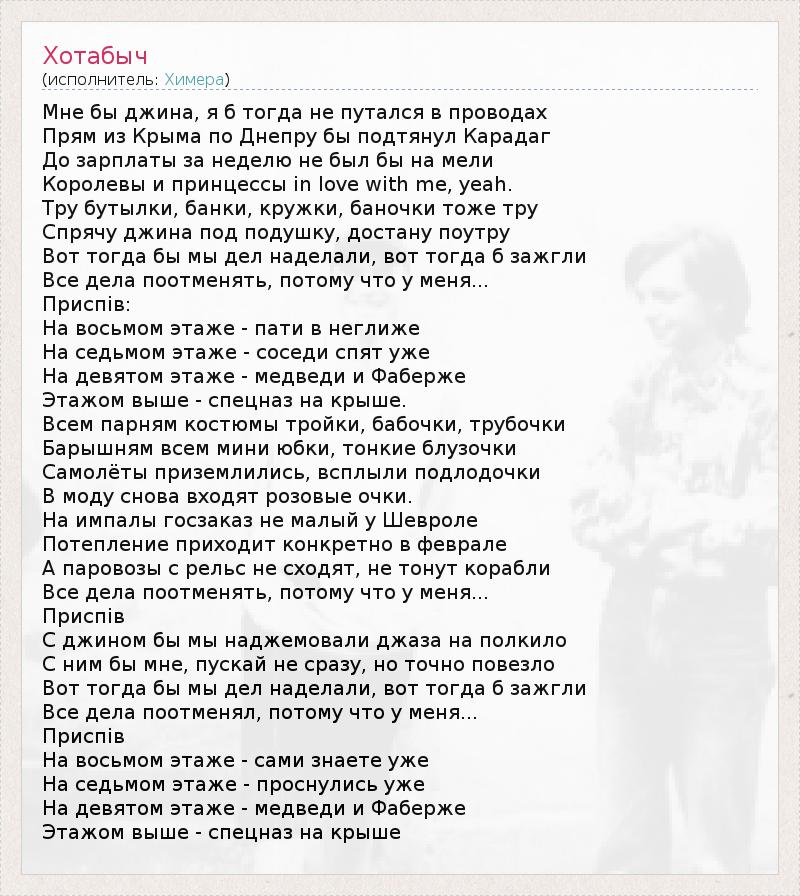 Хотабыч
(исполнитель: Химера)

Мне бы джина, я б тогда не путался в проводах
Прям из Крыма по Днепру бы подтянул Карадаг
До зарплаты за неделю не был бы на мели
Королевы и принцессы in love with me, yeah.
Тру бутылки, банки, кружки, баночки тоже тру
Спрячу джина под подушку, достану поутру
Вот тогда бы мы дел наделали, вот тогда б зажгли
Все дела поотменять, потому что у меня...
Приспів:
На восьмом этаже - пати в неглиже
На седьмом этаже - соседи спят уже
На девятом этаже - медведи и Фаберже
Этажом выше - спецназ на крыше.
Всем парням костюмы тройки, бабочки, трубочки
Барышням всем мини юбки, тонкие блузочки
Самолёты приземлились, всплыли подлодочки
В моду снова входят розовые очки.
На импалы госзаказ не малый у Шевроле
Потепление приходит конкретно в феврале
А паровозы с рельс не сходят, не тонут корабли
Все дела поотменять, потому что у меня...
Приспів
С джином бы мы наджемовали джаза на полкило
С ним бы мне, пускай не сразу, но точно повезло
Вот тогда бы мы дел наделали, вот тогда б зажгли
Все дела поотменял, потому что у меня...
Приспів
На восьмом этаже - сами знаете уже
На седьмом этаже - проснулись уже
На девятом этаже - медведи и Фаберже
Этажом выше - спецназ на крыше